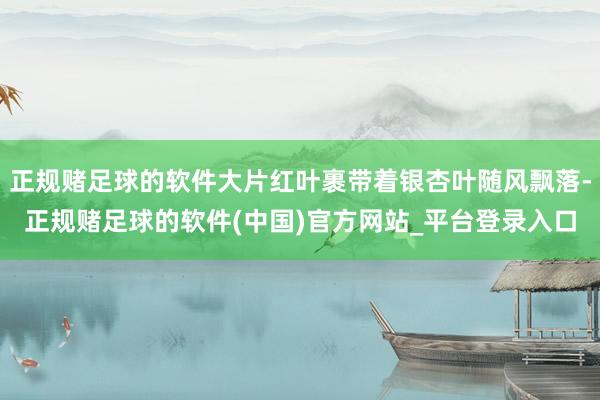 正规赌足球的软件大片红叶裹带着银杏叶随风飘落-正规赌足球的软件(中国)官方网站_平台登录入口